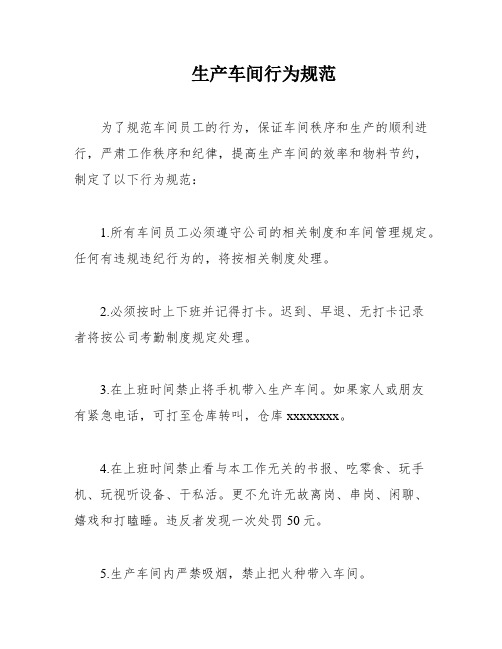 生产车间行为规范

为了规范车间员工的行为，保证车间秩序和生产的顺利进行，严肃工作秩序和纪律，提高生产车间的效率和物料节约，制定了以下行为规范：

1.所有车间员工必须遵守公司的相关制度和车间管理规定。任何有违规违纪行为的，将按相关制度处理。

2.必须按时上下班并记得打卡。迟到、早退、无打卡记录者将按公司考勤制度规定处理。

3.在上班时间禁止将手机带入生产车间。如果家人或朋友有紧急电话，可打至仓库转叫，仓库 xxxxxxxx。

4.在上班时间禁止看与本工作无关的书报、吃零食、玩手机、玩视听设备、干私活。更不允许无故离岗、串岗、闲聊、嬉戏和打瞌睡。违反者发现一次处罚 50 元。

5.生产车间内严禁吸烟，禁止把火种带入车间。